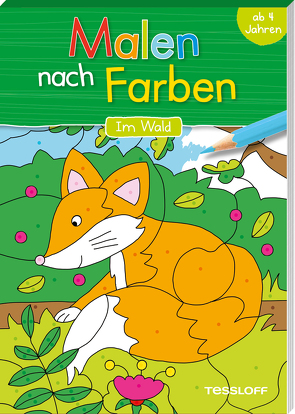 ab 4 Jahren

Malen nach Farben

Im Wald

TESSLOFF